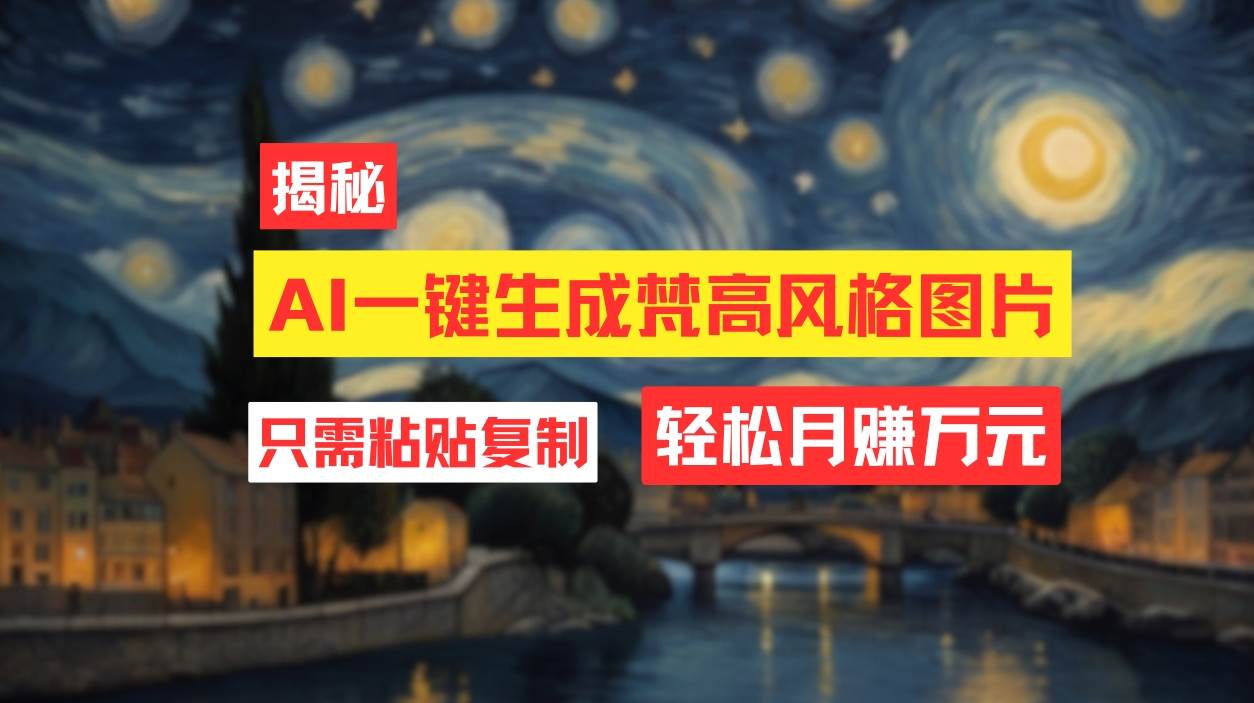 揭秘

AI一键生成梵高风格图片

只需粘贴复制

轻松月赚万元